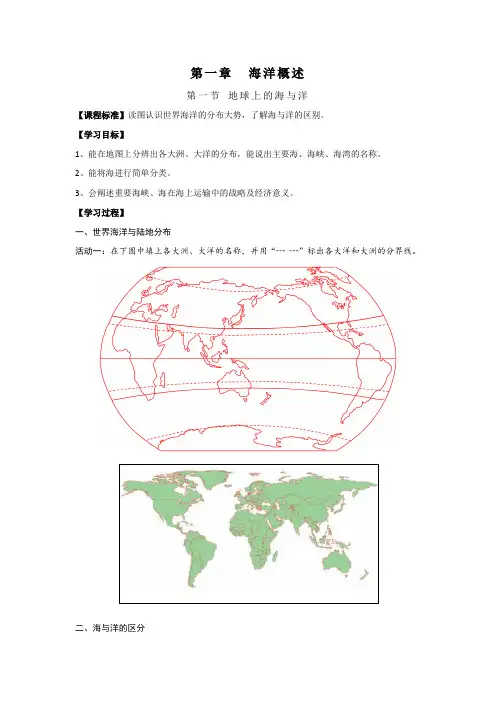 第一章　海洋概述

第一节　地球上的海与洋

【课程标准】读图认识世界海洋的分布大势，了解海与洋的区别。

【学习目标】

1、能在地图上分辨出各大洲、大洋的分布，能说出主要海、海峡、海湾的名称。

2、能将海进行简单分类。

3、会阐述重要海峡、海在海上运输中的战略及经济意义。

【学习过程】

一、世界海洋与陆地分布

活动一：在下图中填上各大洲、大洋的名称，并用“--- ---”标出各大洋和大洲的分界线。

二、海与洋的区分